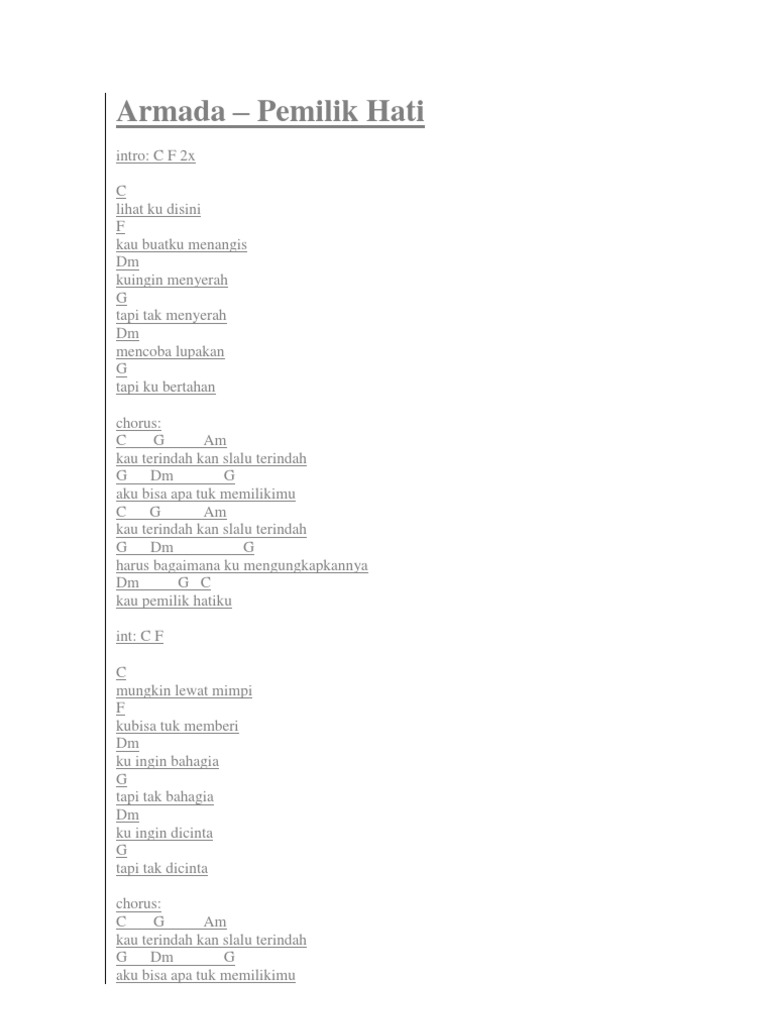 Armada – Pemilik Hati

intro: C F 2x

C
lihat ku disini
F
kau buatku menangis
Dm
kuingin menyerah
G
tapi tak menyerah
Dm
mencoba lupakan
G
tapi ku bertahan

chorus:
C G Am
kau terindah kan slalu terindah
G Dm G
aku bisa apa tuk memilikimu
C G Am
kau terindah kan slalu terindah
G Dm G
harus bagaimana ku mengungkapkannya
Dm G C
kau pemilik hatiku

int: C F

C
mungkin lewat mimpi
F
kubisa tuk memberi
Dm
ku ingin bahagia
G
tapi tak bahagia
Dm
ku ingin dicinta
G
tapi tak dicinta

chorus:
C G Am
kau terindah kan slalu terindah
G Dm G
aku bisa apa tuk memilikimu